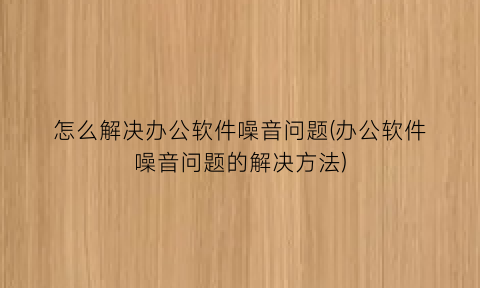 怎么解决办公软件噪音问题(办公软件噪音问题的解决方法)